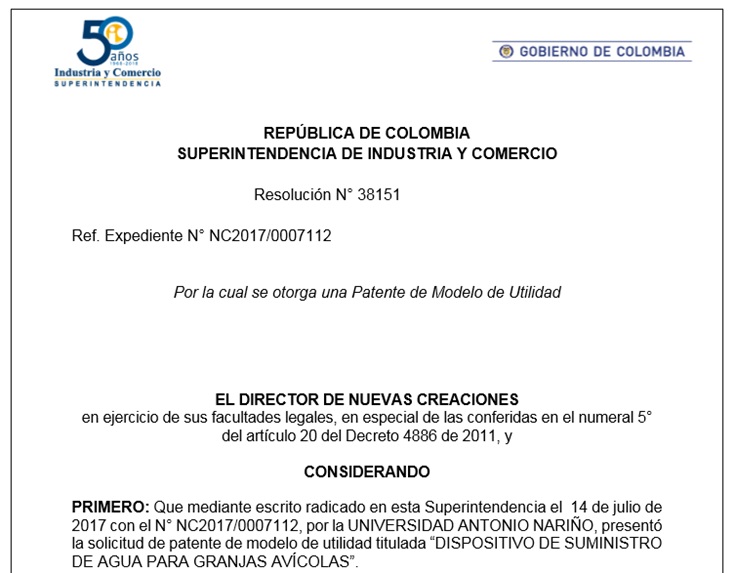 50 años
1968-2018
Industria y Comercio
SUPERINTENDENCIA

GOBIERNO DE COLOMBIA

REPÚBLICA DE COLOMBIA
SUPERINTENDENCIA DE INDUSTRIA Y COMERCIO

Resolución N° 38151

Ref. Expediente N° NC2017/0007112

Por la cual se otorga una Patente de Modelo de Utilidad

EL DIRECTOR DE NUEVAS CREACIONES
en ejercicio de sus facultades legales, en especial de las conferidas en el numeral 5° del artículo 20 del Decreto 4886 de 2011, y

CONSIDERANDO

PRIMERO: Que mediante escrito radicado en esta Superintendencia el 14 de julio de 2017 con el N° NC2017/0007112, por la UNIVERSIDAD ANTONIO NARIÑO, presentó la solicitud de patente de modelo de utilidad titulada “DISPOSITIVO DE SUMINISTRO DE AGUA PARA GRANJAS AVÍCOLAS”.